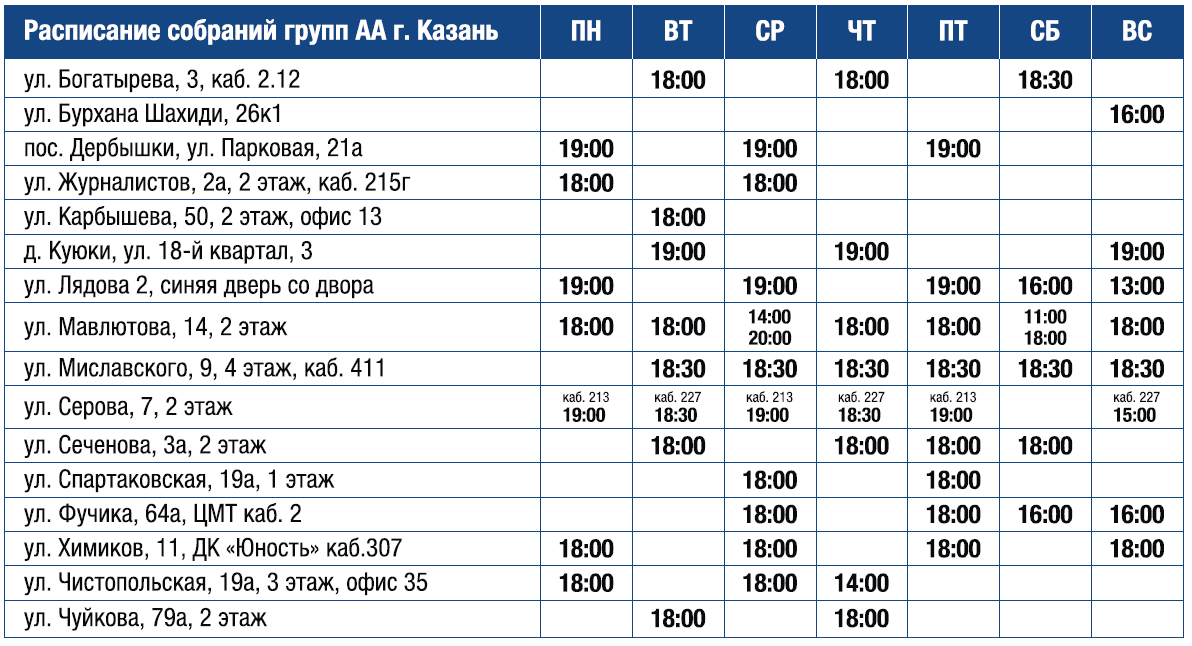 | Расписание собраний групп АА г. Казань | ПН | ВТ | СР | ЧТ | ПТ | СБ | ВС |
|---|---|---|---|---|---|---|---|
| ул. Богатырева, 3, каб. 2.12 | | 18:00 | | 18:00 | | 18:30 | |
| ул. Бурхана Шахиди, 26к1 | | | | | | | 16:00 |
| пос. Дербышки, ул. Парковая, 21а | 19:00 | | 19:00 | | 19:00 | | |
| ул. Журналистов, 2а, 2 этаж, каб. 215г | 18:00 | | 18:00 | | | | |
| ул. Карбышева, 50, 2 этаж, офис 13 | | 18:00 | | | | | |
| д. Куюки, ул. 18-й квартал, 3 | | 19:00 | | 19:00 | | | 19:00 |
| ул. Лядова 2, синяя дверь со двора | 19:00 | | 19:00 | | 19:00 | 16:00 | 13:00 |
| ул. Мавлютова, 14, 2 этаж | 18:00 | 18:00 | 14:00 20:00 | 18:00 | 18:00 | 11:00 18:00 | 18:00 |
| ул. Миславского, 9, 4 этаж, каб. 411 | | 18:30 | 18:30 | 18:30 | 18:30 | 18:30 | 18:30 |
| ул. Серова, 7, 2 этаж | каб. 213 19:00 | каб. 227 18:30 | каб. 213 19:00 | каб. 227 18:30 | каб. 213 19:00 | | каб. 227 15:00 |
| ул. Сеченова, 3а, 2 этаж | | 18:00 | | 18:00 | 18:00 | 18:00 | |
| ул. Спартаковская, 19а, 1 этаж | | | 18:00 | | 18:00 | | |
| ул. Фучика, 64а, ЦМТ каб. 2 | | | 18:00 | | 18:00 | 16:00 | 16:00 |
| ул. Химиков, 11, ДК «Юность» каб.307 | 18:00 | | 18:00 | | 18:00 | | 18:00 |
| ул. Чистопольская, 19а, 3 этаж, офис 35 | 18:00 | | 18:00 | 14:00 | | | |
| ул. Чуйкова, 79а, 2 этаж | | 18:00 | | 18:00 | | | |